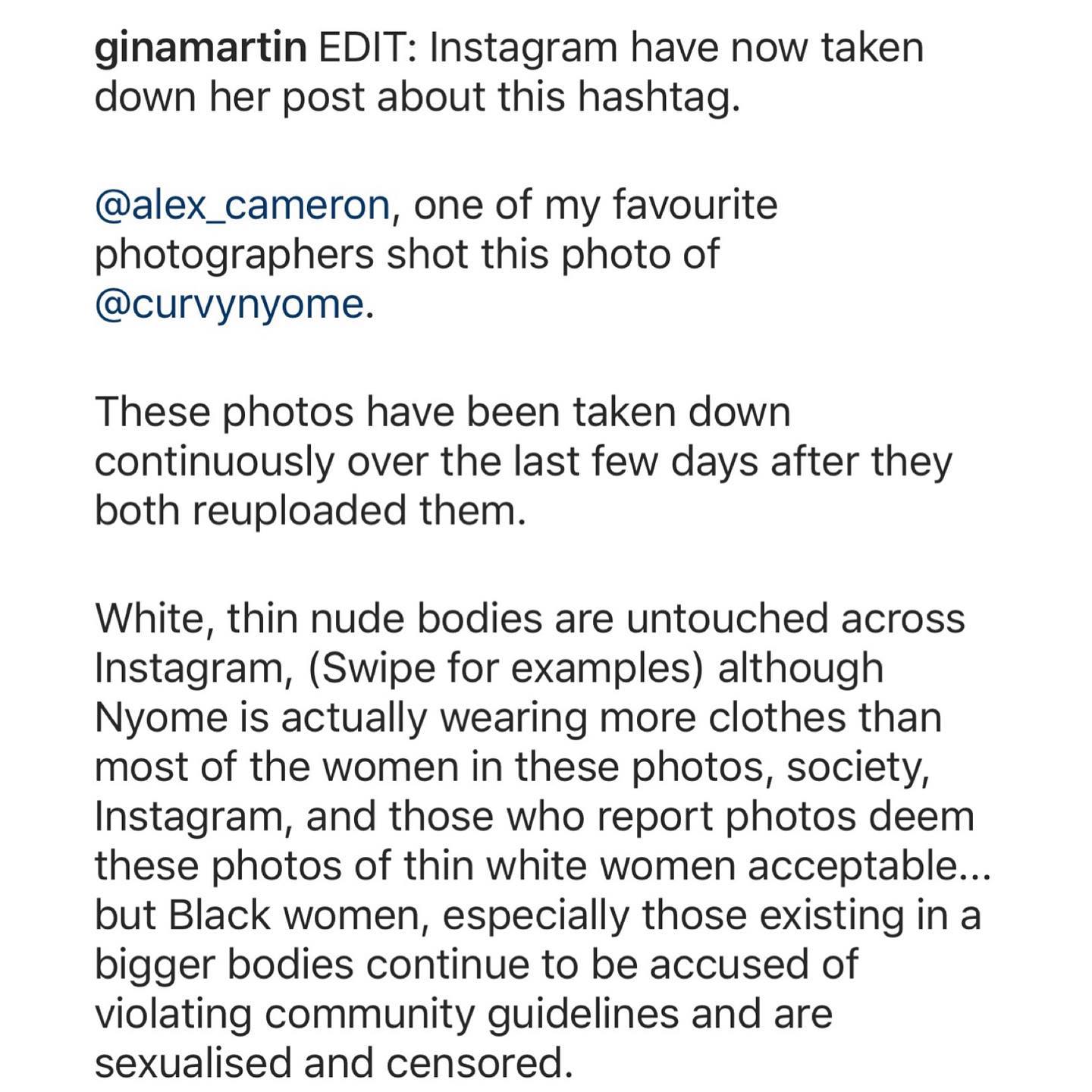 ginamartin EDIT: Instagram have now taken down her post about this hashtag.

@alex_cameron, one of my favourite photographers shot this photo of @curvynyome.

These photos have been taken down continuously over the last few days after they both reuploaded them.

White, thin nude bodies are untouched across Instagram, (Swipe for examples) although Nyome is actually wearing more clothes than most of the women in these photos, society, Instagram, and those who report photos deem these photos of thin white women acceptable... but Black women, especially those existing in a bigger bodies continue to be accused of violating community guidelines and are sexualised and censored.